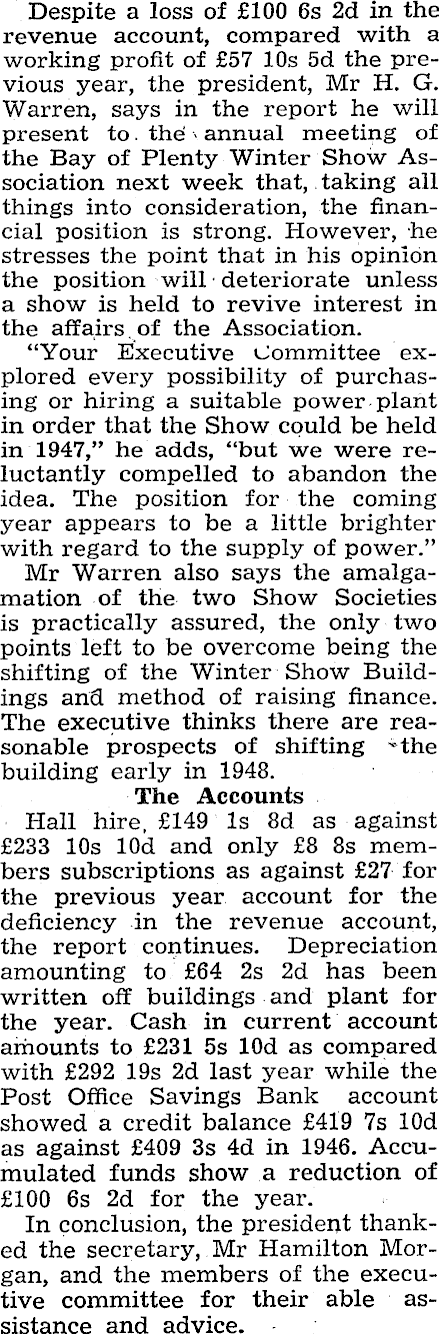 Despite a loss of £100 6s 2d in the revenue account, compared with a working profit of £57 10s 5d the previous year, the president, Mr H. G. Warren, says in the report he will present to the annual meeting of the Bay of Plenty Winter Show Association next week that, taking all things into consideration, the financial position is strong. However, he stresses the point that in his opinion the position will deteriorate unless a show is held to revive interest in the affairs of the Association.

"Your Executive Committee explored every possibility of purchasing or hiring a suitable power plant in order that the Show could be held in 1947," he adds, "but we were reluctantly compelled to abandon the idea. The position for the coming year appears to be a little brighter with regard to the supply of power."

Mr Warren also says the amalgamation of the two Show Societies is practically assured, the only two points left to be overcome being the shifting of the Winter Show Buildings and method of raising finance. The executive thinks there are reasonable prospects of shifting the building early in 1948.

The Accounts

Hall hire, £149 1s 8d as against £233 10s 10d and only £8 8s members subscriptions as against £27 for the previous year account for the deficiency in the revenue account, the report continues. Depreciation amounting to £64 2s 2d has been written off buildings and plant for the year. Cash in current account amounts to £231 5s 10d as compared with £292 19s 2d last year while the Post Office Savings Bank account showed a credit balance £419 7s 10d as against £409 3s 4d in 1946. Accumulated funds show a reduction of £100 6s 2d for the year.

In conclusion, the president thanked the secretary, Mr Hamilton Morgan, and the members of the executive committee for their able assistance and advice.